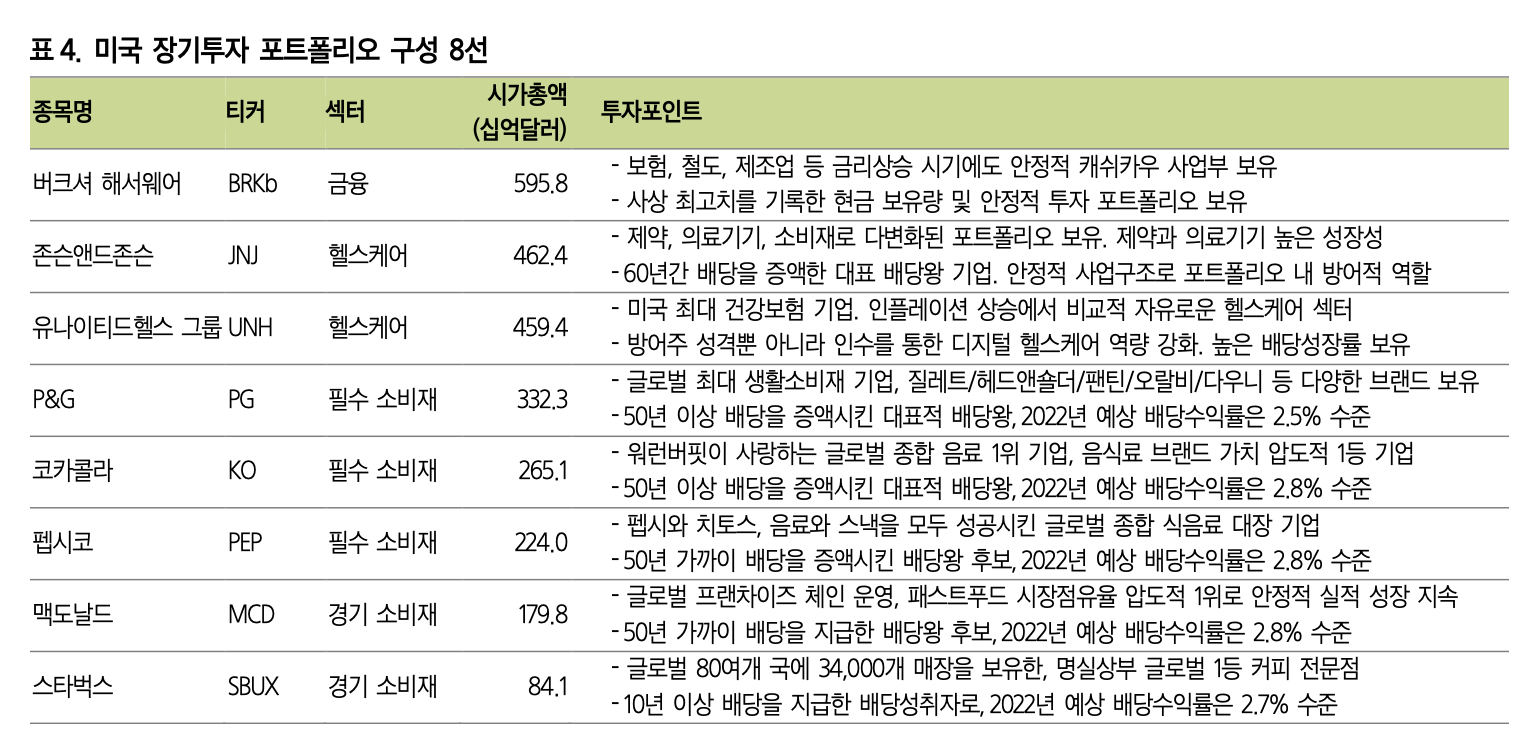 표 4. 미국 장기투자 포트폴리오 구성 8선

| 종목명 | 티커 | 섹터 | 시가총액 (십억달러) | 투자포인트 |
|---|---|---|---|---|
| 버크셔 해서웨어 | BRKb | 금융 | 595.8 | - 보험, 철도, 제조업 등 금리상승 시기에도 안정적 캐쉬카우 사업부 보유 - 사상 최고치를 기록한 현금 보유량 및 안정적 투자 포트폴리오 보유 |
| 존슨앤드존슨 | JNJ | 헬스케어 | 462.4 | - 제약, 의료기기, 소비재로 다변화된 포트폴리오 보유. 제약과 의료기기 높은 성장성 - 60년간 배당을 증액한 대표 배당왕 기업. 안정적 사업구조로 포트폴리오 내 방어적 역할 |
| 유나이티드헬스 그룹 | UNH | 헬스케어 | 459.4 | - 미국 최대 건강보험 기업. 인플레이션 상승에서 비교적 자유로운 헬스케어 섹터 - 방어주 성격뿐 아니라 인수를 통한 디지털 헬스케어 역량 강화. 높은 배당성장률 보유 |
| P&G | PG | 필수 소비재 | 332.3 | - 글로벌 최대 생활소비재 기업, 질레트/헤드앤숄더/팬틴/오랄비/다우니 등 다양한 브랜드 보유 - 50년 이상 배당을 증액시킨 대표적 배당왕, 2022년 예상 배당수익률은 2.5% 수준 |
| 코카콜라 | KO | 필수 소비재 | 265.1 | - 워런버핏이 사랑하는 글로벌 종합 음료 1위 기업, 음식료 브랜드 가치 압도적 1등 기업 - 50년 이상 배당을 증액시킨 대표적 배당왕, 2022년 예상 배당수익률은 2.8% 수준 |
| 펩시코 | PEP | 필수 소비재 | 224.0 | - 펩시와 치토스, 음료와 스낵을 모두 성공시킨 글로벌 종합 식음료 대장 기업 - 50년 가까이 배당을 증액시킨 배당왕 후보, 2022년 예상 배당수익률은 2.8% 수준 |
| 맥도날드 | MCD | 경기 소비재 | 179.8 | - 글로벌 프랜차이즈 체인 운영, 패스트푸드 시장점유율 압도적 1위로 안정적 실적 성장 지속 - 50년 가까이 배당을 지급한 배당왕 후보, 2022년 예상 배당수익률은 2.8% 수준 |
| 스타벅스 | SBUX | 경기 소비재 | 84.1 | - 글로벌 80여개 국에 34,000개 매장을 보유한, 명실상부 글로벌 1등 커피 전문점 - 10년 이상 배당을 지급한 배당성취자로, 2022년 예상 배당수익률은 2.7% 수준 |